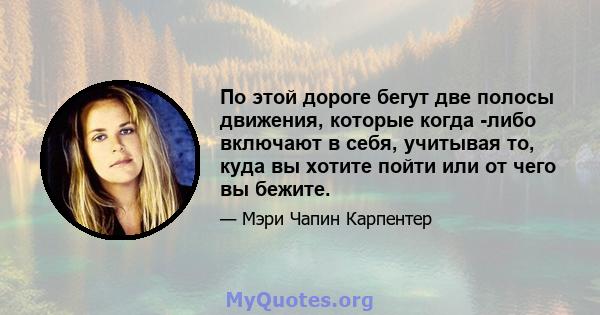 По этой дороге бегут две полосы движения, которые когда -либо включают в себя, учитывая то, куда вы хотите пойти или от чего вы бежите.

— Мэри Чапин Карпентер

MyQuotes.org